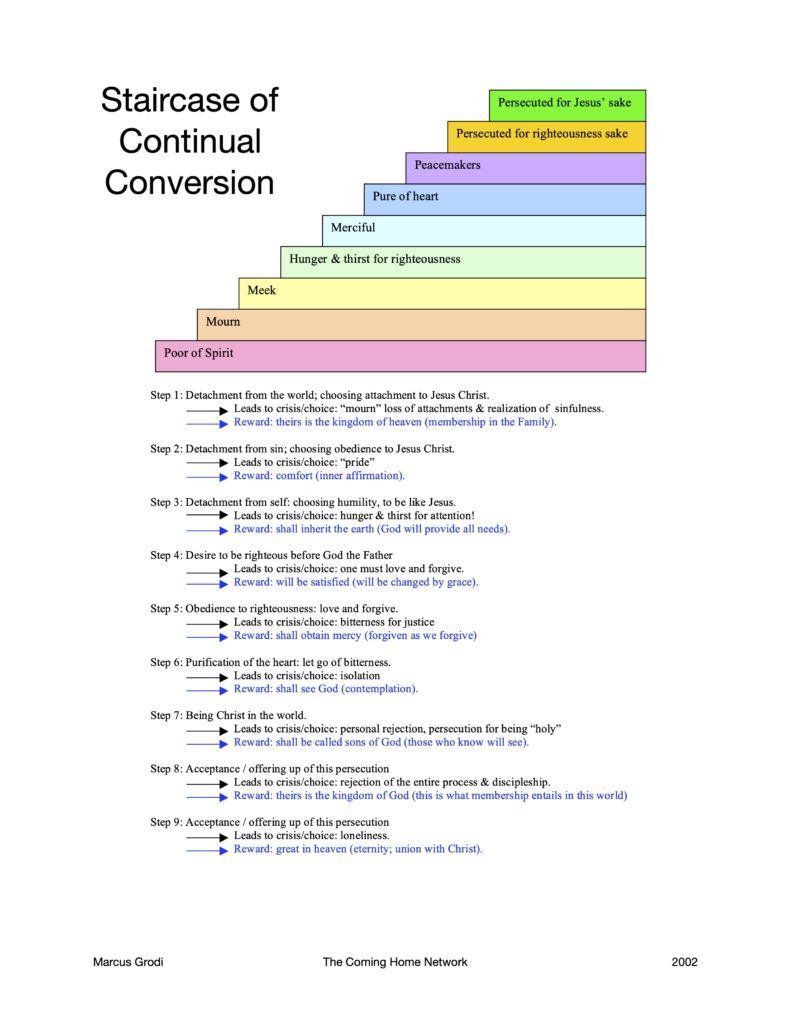 Staircase of Continual Conversion

Persecuted for Jesus' sake
Persecuted for righteousness sake
Peacemakers
Pure of heart
Merciful
Hunger & thirst for righteousness
Meek
Mourn
Poor of Spirit

Step 1: Detachment from the world; choosing attachment to Jesus Christ.
Leads to crisis/choice: "mourn" loss of attachments & realization of sinfulness.
Reward: theirs is the kingdom of heaven (membership in the Family).

Step 2: Detachment from sin; choosing obedience to Jesus Christ.
Leads to crisis/choice: "pride"
Reward: comfort (inner affirmation).

Step 3: Detachment from self: choosing humility, to be like Jesus.
Leads to crisis/choice: hunger & thirst for attention!
Reward: shall inherit the earth (God will provide all needs).

Step 4: Desire to be righteous before God the Father
Leads to crisis/choice: one must love and forgive.
Reward: will be satisfied (will be changed by grace).

Step 5: Obedience to righteousness: love and forgive.
Leads to crisis/choice: bitterness for justice
Reward: shall obtain mercy (forgiven as we forgive)

Step 6: Purification of the heart: let go of bitterness.
Leads to crisis/choice: isolation
Reward: shall see God (contemplation).

Step 7: Being Christ in the world.
Leads to crisis/choice: personal rejection, persecution for being "holy"
Reward: shall be called sons of God (those who know will see).

Step 8: Acceptance / offering up of this persecution
Leads to crisis/choice: rejection of the entire process & discipleship.
Reward: theirs is the kingdom of God (this is what membership entails in this world)

Step 9: Acceptance / offering up of this persecution
Leads to crisis/choice: loneliness.
Reward: great in heaven (eternity; union with Christ).

Marcus Grodi The Coming Home Network 2002